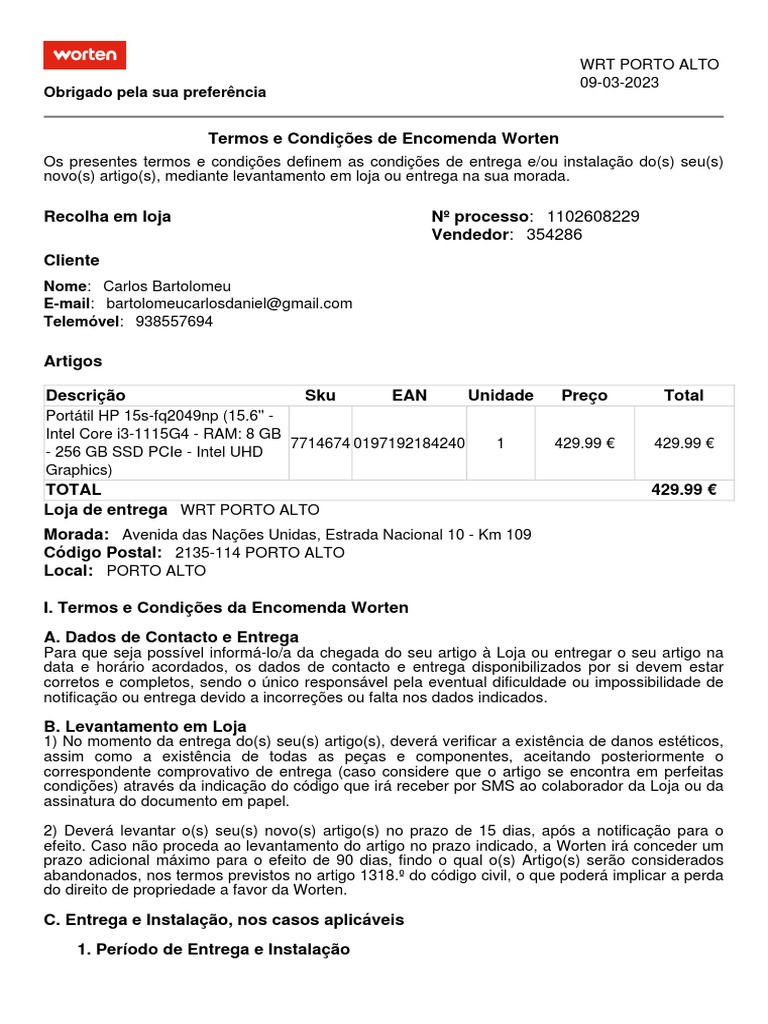 worten

Obrigado pela sua preferência

WRT PORTO ALTO
09-03-2023

Termos e Condições de Encomenda Worten

Os presentes termos e condições definem as condições de entrega e/ou instalação do(s) seu(s) novo(s) artigo(s), mediante levantamento em loja ou entrega na sua morada.

Recolha em loja

Nº processo: 1102608229
Vendedor: 354286

Cliente

Nome: Carlos Bartolomeu
E-mail: bartolomeucarlosdaniel@gmail.com
Telemóvel: 938557694

Artigos

| Descrição | Sku | EAN | Unidade | Preço | Total |
|---|---|---|---|---|---|
| Portátil HP 15s-fq2049np (15.6'' - Intel Core i3-1115G4 - RAM: 8 GB - 256 GB SSD PCIe - Intel UHD Graphics) | 7714674 | 0197192184240 | 1 | 429.99 € | 429.99 € |
| TOTAL | | | | | 429.99 € |

Loja de entrega WRT PORTO ALTO

Morada: Avenida das Nações Unidas, Estrada Nacional 10 - Km 109
Código Postal: 2135-114 PORTO ALTO
Local: PORTO ALTO

I. Termos e Condições da Encomenda Worten

A. Dados de Contacto e Entrega
Para que seja possível informá-lo/a da chegada do seu artigo à Loja ou entregar o seu artigo na data e horário acordados, os dados de contacto e entrega disponibilizados por si devem estar corretos e completos, sendo o único responsável pela eventual dificuldade ou impossibilidade de notificação ou entrega devido a incorreções ou falta nos dados indicados.

B. Levantamento em Loja
1) No momento da entrega do(s) seu(s) artigo(s), deverá verificar a existência de danos estéticos, assim como a existência de todas as peças e componentes, aceitando posteriormente o correspondente comprovativo de entrega (caso considere que o artigo se encontra em perfeitas condições) através da indicação do código que irá receber por SMS ao colaborador da Loja ou da assinatura do documento em papel.

2) Deverá levantar o(s) seu(s) novo(s) artigo(s) no prazo de 15 dias, após a notificação para o efeito. Caso não proceda ao levantamento do artigo no prazo indicado, a Worten irá conceder um prazo adicional máximo para o efeito de 90 dias, findo o qual o(s) Artigo(s) serão considerados abandonados, nos termos previstos no artigo 1318.º do código civil, o que poderá implicar a perda do direito de propriedade a favor da Worten.

C. Entrega e Instalação, nos casos aplicáveis

1. Período de Entrega e Instalação